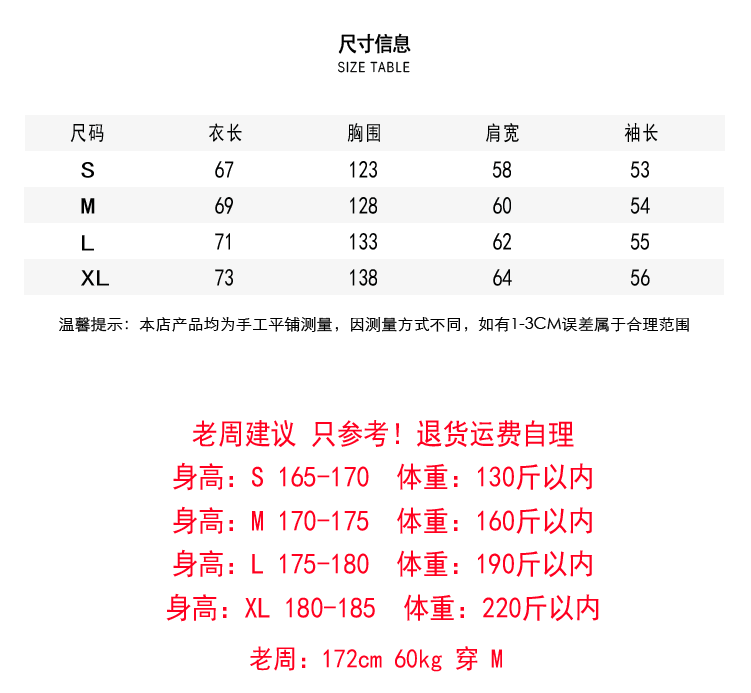 尺寸信息
SIZE TABLE

| 尺码 | 衣长 | 胸围 | 肩宽 | 袖长 |
|---|---|---|---|---|
| S | 67 | 123 | 58 | 53 |
| M | 69 | 128 | 60 | 54 |
| L | 71 | 133 | 62 | 55 |
| XL | 73 | 138 | 64 | 56 |

温馨提示：本店产品均为手工平铺测量，因测量方式不同，如有1-3CM误差属于合理范围

老周建议 只参考！退货运费自理

身高：S 165-170 体重：130斤以内

身高：M 170-175 体重：160斤以内

身高：L 175-180 体重：190斤以内

身高：XL 180-185 体重：220斤以内

老周：172cm 60kg 穿 M